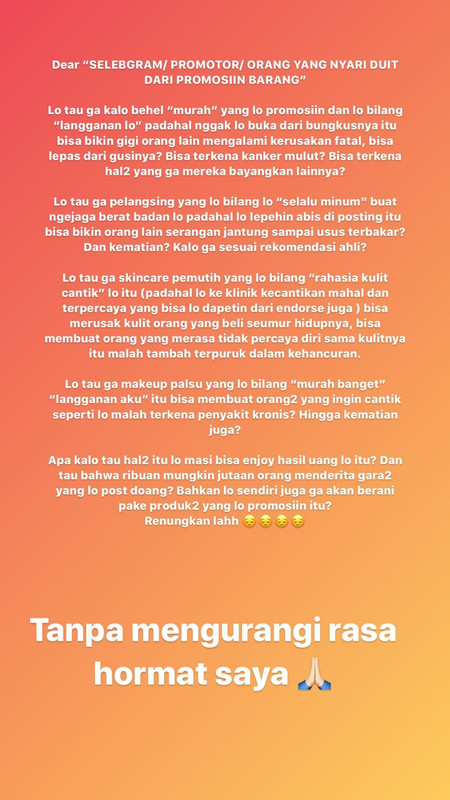 Dear "SELEBGRAM/ PROMOTOR/ ORANG YANG NYARI DUIT DARI PROMOSIIN BARANG"

Lo tau ga kalo behel "murah" yang lo promosiin dan lo bilang "langganan lo" padahal nggak lo buka dari bungkusnya itu bisa bikin gigi orang lain mengalami kerusakan fatal, bisa lepas dari gusinya? Bisa terkena kanker mulut? Bisa terkena hal2 yang ga mereka bayangkan lainnya?

Lo tau ga pelangsing yang lo bilang lo "selalu minum" buat ngejaga berat badan lo padahal lo lepehin abis di posting itu bisa bikin orang lain serangan jantung sampai usus terbakar? Dan kematian? Kalo ga sesuai rekomendasi ahli?

Lo tau ga skincare pemutih yang lo bilang "rahasia kulit cantik" lo itu (padahal lo ke klinik kecantikan mahal dan terpercaya yang bisa lo dapetin dari endorse juga ) bisa merusak kulit orang yang beli seumur hidupnya, bisa membuat orang yang merasa tidak percaya diri sama kulitnya itu malah tambah terpuruk dalam kehancuran.

Lo tau ga makeup palsu yang lo bilang "murah banget" "langganan aku" itu bisa membuat orang2 yang ingin cantik seperti lo malah terkena penyakit kronis? Hingga kematian juga?

Apa kalo tau hal2 itu lo masi bisa enjoy hasil uang lo itu? Dan tau bahwa ribuan mungkin jutaan orang menderita gara2 yang lo post doang? Bahkan lo sendiri juga ga akan berani pake produk2 yang lo promosiin itu?
Renungkan lahh 😔😔😔😔

Tanpa mengurangi rasa hormat saya 🙏🏻